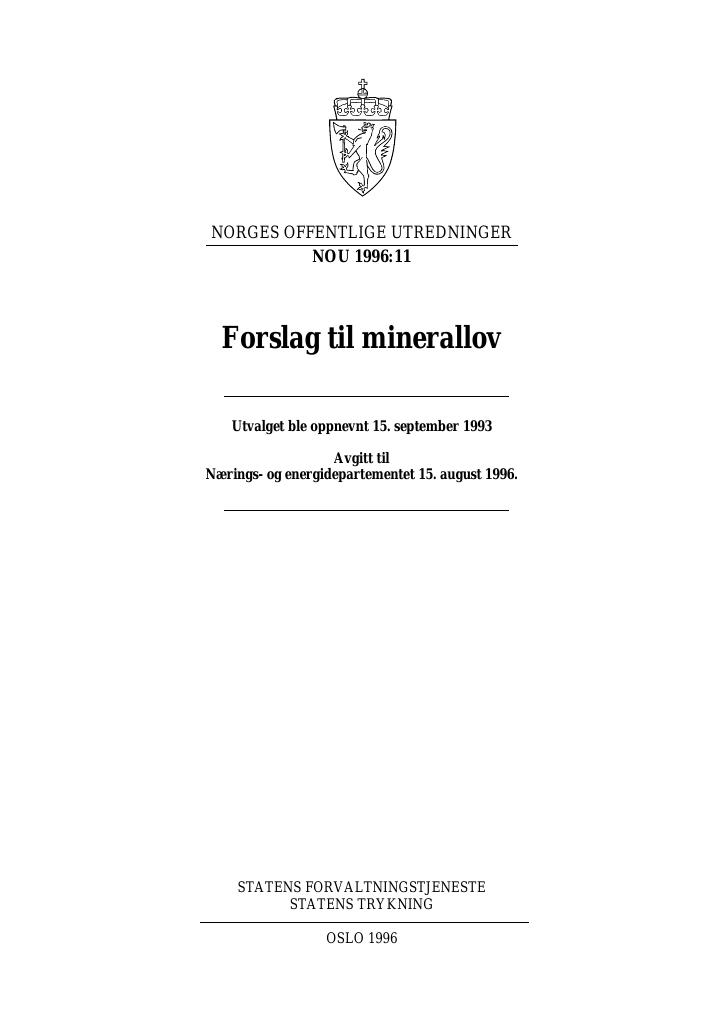 NORGES OFFENTLIGE UTREDNINGER
NOU 1996:11

Forslag til minerallov

Utvalget ble oppnevnt 15. september 1993

Avgitt til
Nærings- og energidepartementet 15. august 1996.

STATENS FORVALTNINGSTJENESTE
STATENS TRYKNING

OSLO 1996